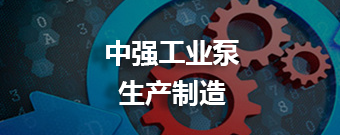 中强工业泵
生产制造